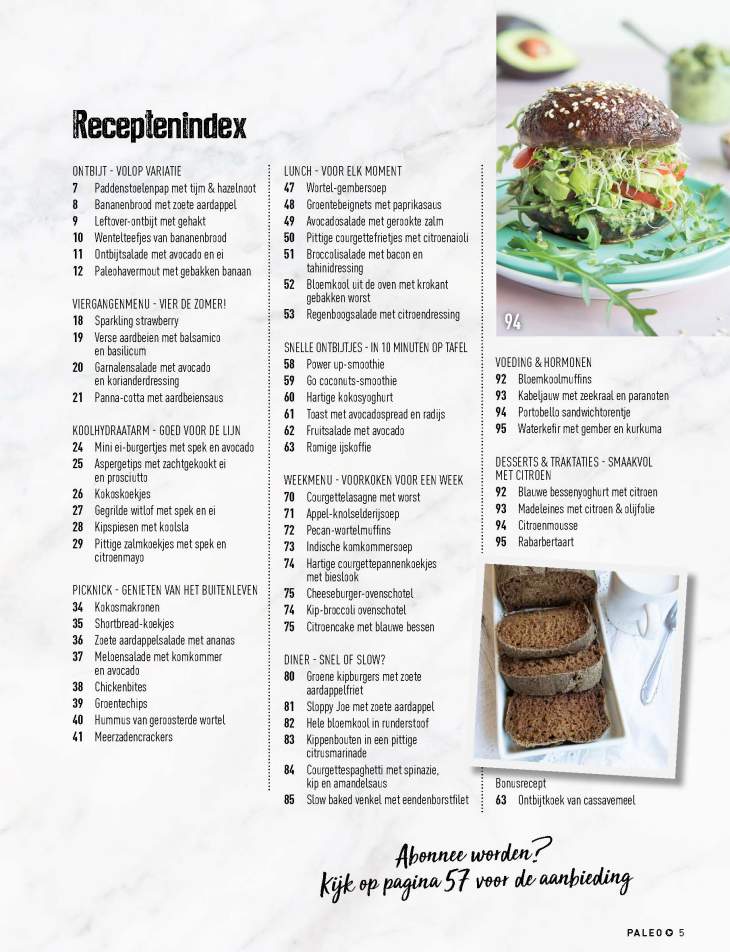 Receptenindex

ONTBIJT - VOLOP VARIATIE
7 Paddenstoelenpap met tijm & hazelnoot
8 Bananenbrood met zoete aardappel
9 Leftover-ontbijt met gehakt
10 Wentelteefjes van bananenbrood
11 Ontbijtsalade met avocado en ei
12 Paleohavermout met gebakken banaan

VIERGANGENMENU - VIER DE ZOMER!
18 Sparkling strawberry
19 Verse aardbeien met balsamico en basilicum
20 Garnalensalade met avocado en korianderdressing
21 Panna-cotta met aardbeiensaus

KOOLHYDRAATARM - GOED VOOR DE LIJN
24 Mini ei-burgertjes met spek en avocado
25 Aspergetips met zachtgekookt ei en prosciutto
26 Kokoskoekjes
27 Gegrilde witlof met spek en ei
28 Kipspiesen met koolsla
29 Pittige zalmkoekjes met spek en citroenmayo

PICKNICK - GENIETEN VAN HET BUITENLEVEN
34 Kokosmakronen
35 Shortbread-koekjes
36 Zoete aardappelsalade met ananas
37 Meloensalade met komkommer en avocado
38 Chickenbites
39 Groentechips
40 Hummus van geroosterde wortel
41 Meerzadencrackers

LUNCH - VOOR ELK MOMENT
47 Wortel-gembersoep
48 Groentebeignets met paprikasaus
49 Avocadosalade met gerookte zalm
50 Pittige courgettefrietjes met citroenaioli
51 Broccolisalade met bacon en tahinidressing
52 Bloemkool uit de oven met krokant gebakken worst
53 Regenboogsalade met citroendressing

SNELLE ONTBIJTJES - IN 10 MINUTEN OP TAFEL
58 Power up-smoothie
59 Go coconuts-smoothie
60 Hartige kokosyoghurt
61 Toast met avocadospread en radijs
62 Fruitsalade met avocado
63 Romige ijskoffie

WEEKMENU - VOORKOKEN VOOR EEN WEEK
70 Courgettelasagne met worst
71 Appel-knolselderijsoep
72 Pecan-wortelmuffins
73 Indische komkommersoep
74 Hartige courgettepannenkoekjes met bieslook
75 Cheeseburger-ovenschotel
74 Kip-broccoli ovenschotel
75 Citroencake met blauwe bessen

DINER - SNEL OF SLOW?
80 Groene kipburgers met zoete aardappelfriet
81 Sloppy Joe met zoete aardappel
82 Hele bloemkool in runderstoof
83 Kippenbouten in een pittige citrusmarinade
84 Courgettespaghetti met spinazie, kip en amandelsaus
85 Slow baked venkel met eendenborstfilet

94

VOEDING & HORMONEN
92 Bloemkoolmuffins
93 Kabeljauw met zeekraal en paranoten
94 Portobello sandwichtorentje
95 Waterkefir met gember en kurkuma

DESSERTS & TRAKTATIES - SMAAKVOL MET CITROEN
92 Blauwe bessenyoghurt met citroen
93 Madeleines met citroen & olijfolie
94 Citroenmousse
95 Rabarbertaart

Bonusrecept
63 Ontbijtkoek van cassavemeel

Abonnee worden?
Kijk op pagina 57 voor de aanbieding

PALEO 5